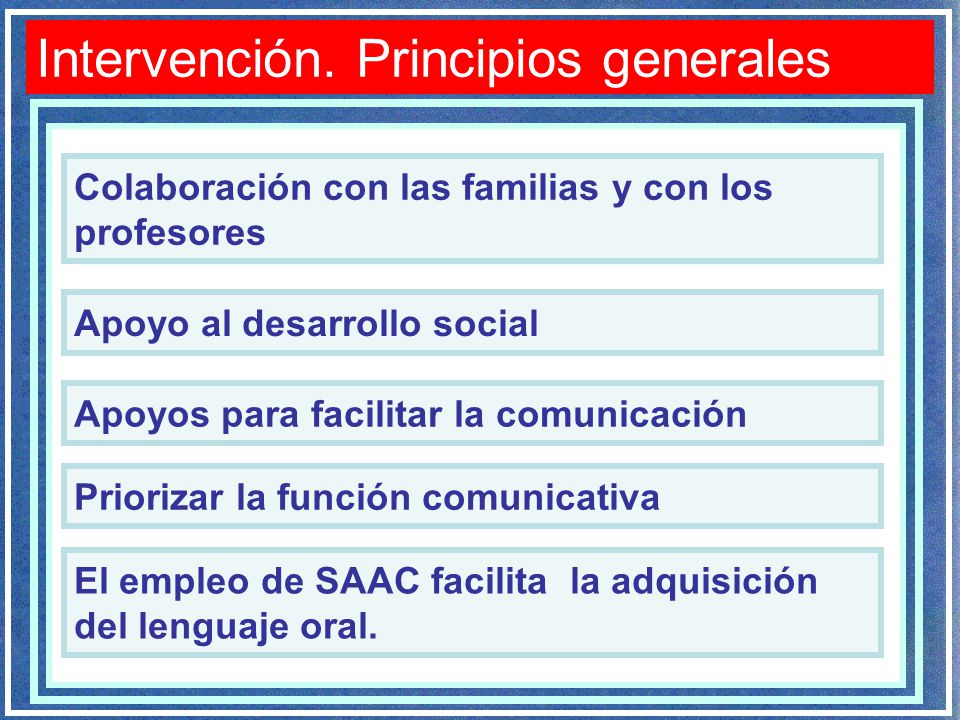 Intervención. Principios generales

Colaboración con las familias y con los profesores

Apoyo al desarrollo social

Apoyos para facilitar la comunicación

Priorizar la función comunicativa

El empleo de SAAC facilita la adquisición del lenguaje oral.